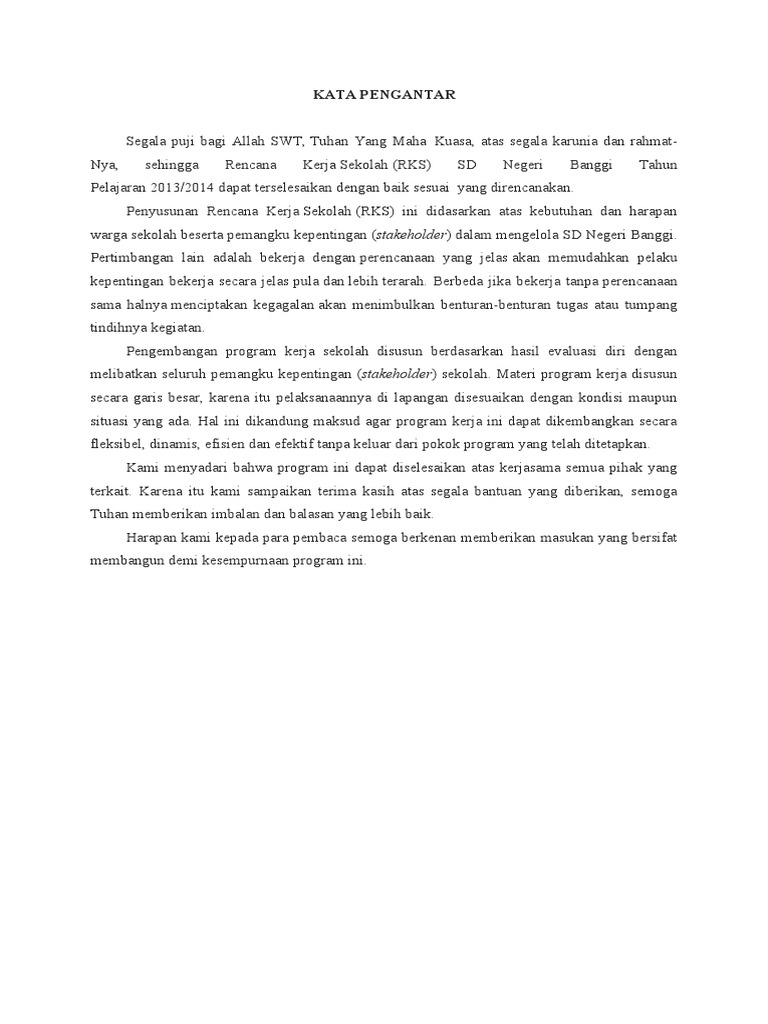 KATA PENGANTAR

Segala puji bagi Allah SWT, Tuhan Yang Maha Kuasa, atas segala karunia dan rahmat-Nya, sehingga Rencana Kerja Sekolah (RKS) SD Negeri Banggi Tahun Pelajaran 2013/2014 dapat terselesaikan dengan baik sesuai yang direncanakan.

Penyusunan Rencana Kerja Sekolah (RKS) ini didasarkan atas kebutuhan dan harapan warga sekolah beserta pemangku kepentingan (stakeholder) dalam mengelola SD Negeri Banggi. Pertimbangan lain adalah bekerja dengan perencanaan yang jelas akan memudahkan pelaku kepentingan bekerja secara jelas pula dan lebih terarah. Berbeda jika bekerja tanpa perencanaan sama halnya menciptakan kegagalan akan menimbulkan benturan-benturan tugas atau tumpang tindihnya kegiatan.

Pengembangan program kerja sekolah disusun berdasarkan hasil evaluasi diri dengan melibatkan seluruh pemangku kepentingan (stakeholder) sekolah. Materi program kerja disusun secara garis besar, karena itu pelaksanaannya di lapangan disesuaikan dengan kondisi maupun situasi yang ada. Hal ini dikandung maksud agar program kerja ini dapat dikembangkan secara fleksibel, dinamis, efisien dan efektif tanpa keluar dari pokok program yang telah ditetapkan.

Kami menyadari bahwa program ini dapat diselesaikan atas kerjasama semua pihak yang terkait. Karena itu kami sampaikan terima kasih atas segala bantuan yang diberikan, semoga Tuhan memberikan imbalan dan balasan yang lebih baik.

Harapan kami kepada para pembaca semoga berkenan memberikan masukan yang bersifat membangun demi kesempurnaan program ini.